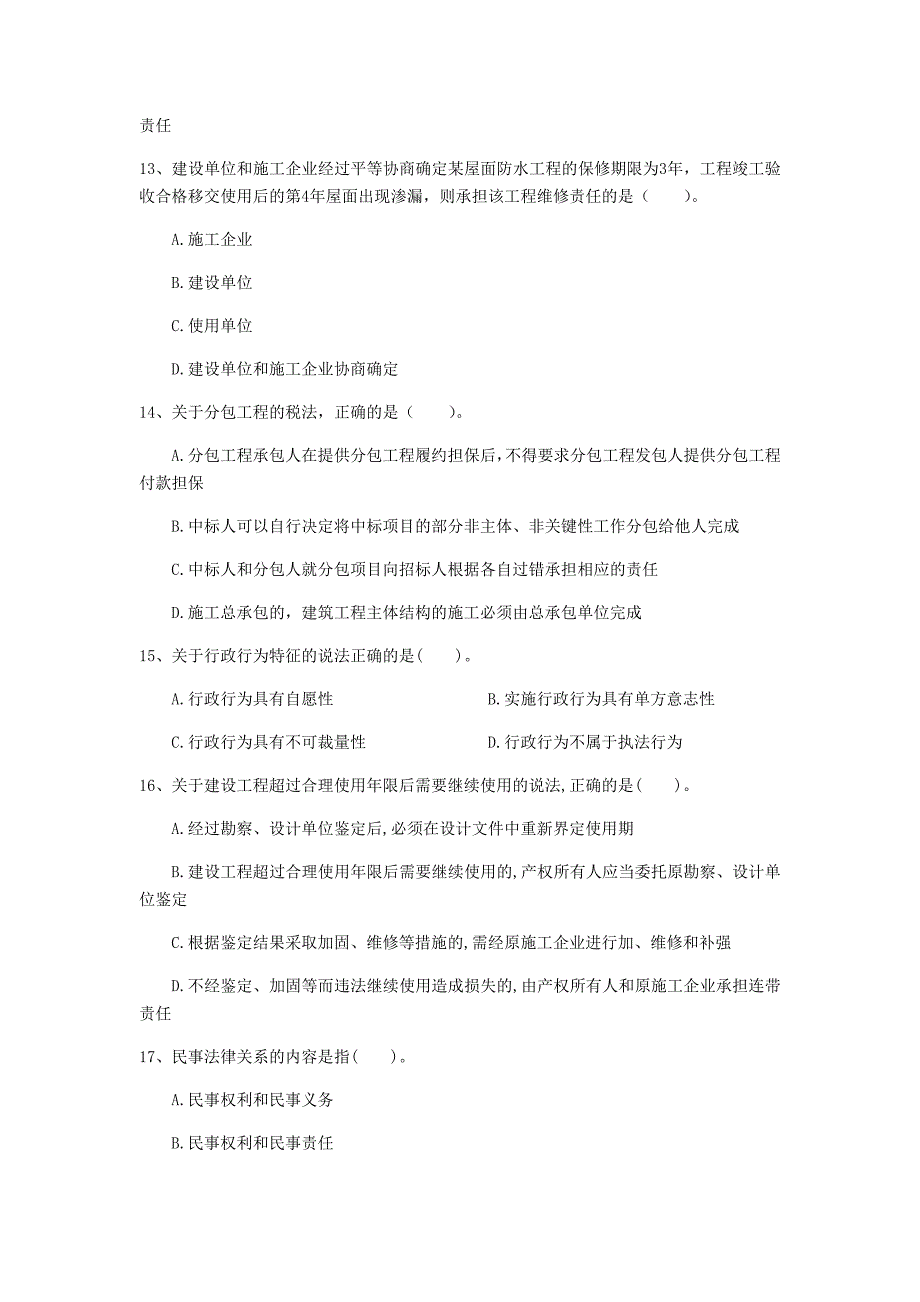 责任

13、建设单位和施工企业经过平等协商确定某屋面防水工程的保修期限为3年，工程竣工验收合格移交使用后的第4年屋面出现渗漏，则承担该工程维修责任的是（　　）。

A.施工企业

B.建设单位

C.使用单位

D.建设单位和施工企业协商确定

14、关于分包工程的税法，正确的是（　　）。

A.分包工程承包人在提供分包工程履约担保后，不得要求分包工程发包人提供分包工程付款担保

B.中标人可以自行决定将中标项目的部分非主体、非关键性工作分包给他人完成

C.中标人和分包人就分包项目向招标人根据各自过错承担相应的责任

D.施工总承包的，建筑工程主体结构的施工必须由总承包单位完成

15、关于行政行为特征的说法正确的是（　　）。

A.行政行为具有自愿性

B.实施行政行为具有单方意志性

C.行政行为具有不可裁量性

D.行政行为不属于执法行为

16、关于建设工程超过合理使用年限后需要继续使用的说法，正确的是（　　）。

A.经过勘察、设计单位鉴定后，必须在设计文件中重新界定使用期

B.建设工程超过合理使用年限后需要继续使用的，产权所有人应当委托原勘察、设计单位鉴定

C.根据鉴定结果采取加固、维修等措施的，需经原施工企业进行加、维修和补强

D.不经鉴定、加固等而违法继续使用造成损失的，由产权所有人和原施工企业承担连带责任

17、民事法律关系的内容是指（　　）。

A.民事权利和民事义务

B.民事权利和民事责任